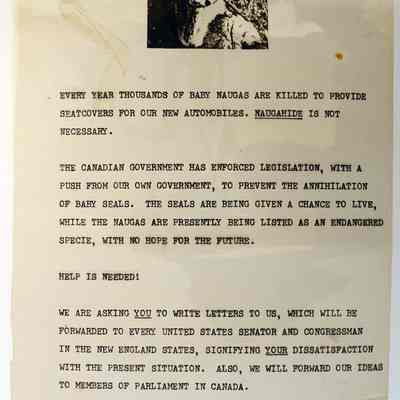 EVERY YEAR THOUSANDS OF BABY NAUGAS ARE KILLED TO PROVIDE SEATCOVERS FOR OUR NEW AUTOMOBILES. NAUGAHIDE IS NOT NECESSARY.

THE CANADIAN GOVERNMENT HAS ENFORCED LEGISLATION, WITH A PUSH FROM OUR OWN GOVERNMENT, TO PREVENT THE ANNIHILATION OF BABY SEALS. THE SEALS ARE BEING GIVEN A CHANCE TO LIVE, WHILE THE NAUGAS ARE PRESENTLY BEING LISTED AS AN ENDANGERED SPECIE, WITH NO HOPE FOR THE FUTURE.

HELP IS NEEDED!

WE ARE ASKING YOU TO WRITE LETTERS TO US, WHICH WILL BE FORWARDED TO EVERY UNITED STATES SENATOR AND CONGRESSMAN IN THE NEW ENGLAND STATES, SIGNIFYING YOUR DISSATISFACTION WITH THE PRESENT SITUATION. ALSO, WE WILL FORWARD OUR IDEAS TO MEMBERS OF PARLIAMENT IN CANADA.